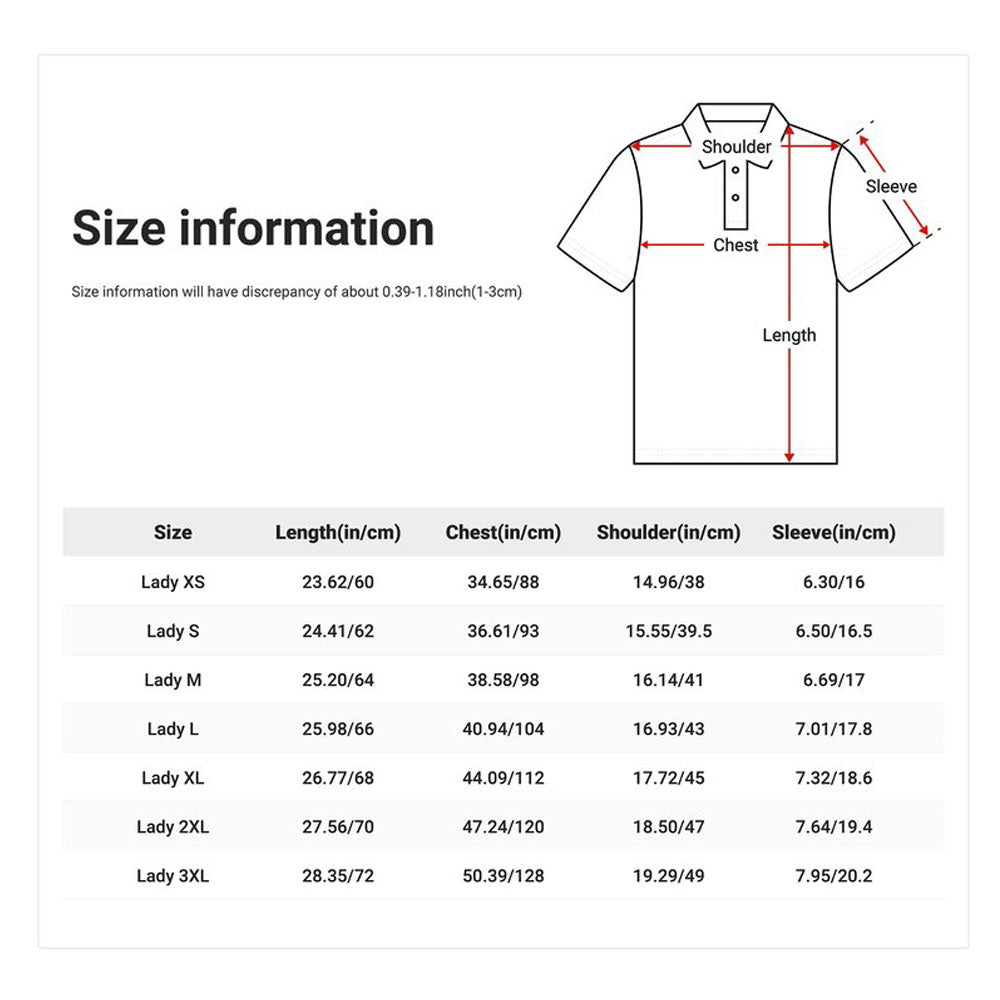 Size information

Size information will have discrepancy of about 0.39-1.18inch(1-3cm)

Shoulder
Sleeve
Chest
Length

| Size | Length(in/cm) | Chest(in/cm) | Shoulder(in/cm) | Sleeve(in/cm) |
|---|---|---|---|---|
| Lady XS | 23.62/60 | 34.65/88 | 14.96/38 | 6.30/16 |
| Lady S | 24.41/62 | 36.61/93 | 15.55/39.5 | 6.50/16.5 |
| Lady M | 25.20/64 | 38.58/98 | 16.14/41 | 6.69/17 |
| Lady L | 25.98/66 | 40.94/104 | 16.93/43 | 7.01/17.8 |
| Lady XL | 26.77/68 | 44.09/112 | 17.72/45 | 7.32/18.6 |
| Lady 2XL | 27.56/70 | 47.24/120 | 18.50/47 | 7.64/19.4 |
| Lady 3XL | 28.35/72 | 50.39/128 | 19.29/49 | 7.95/20.2 |